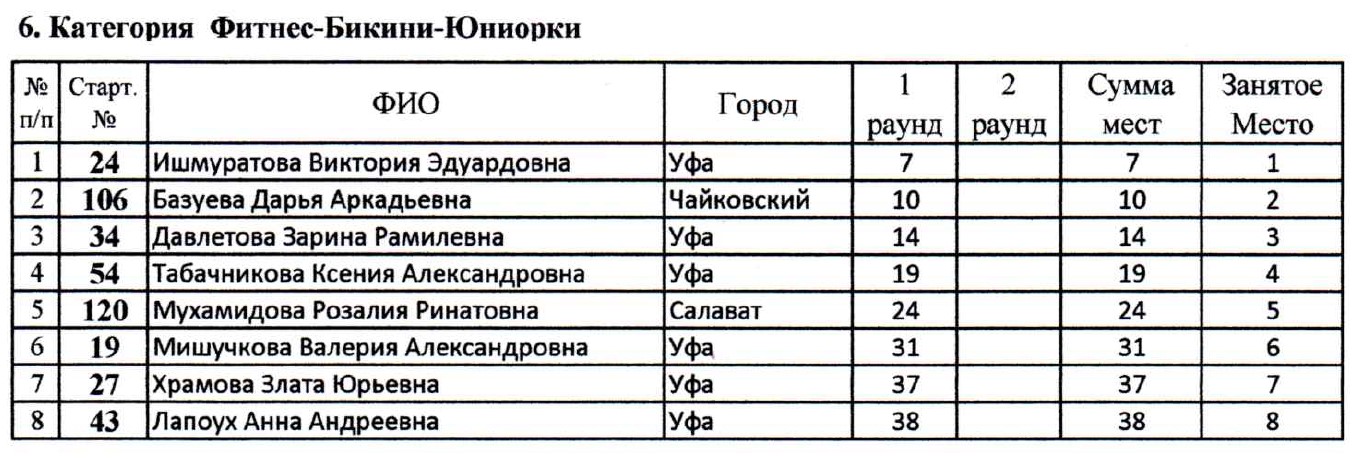 6. Категория Фитнес-Бикини-Юниорки

| № п/п | Старт. № | ФИО | Город | 1 раунд | 2 раунд | Сумма мест | Занятое Место |
|---|---|---|---|---|---|---|---|
| 1 | 24 | Ишмуратова Виктория Эдуардовна | Уфа | 7 | | 7 | 1 |
| 2 | 106 | Базуева Дарья Аркадьевна | Чайковский | 10 | | 10 | 2 |
| 3 | 34 | Давлетова Зарина Рамилевна | Уфа | 14 | | 14 | 3 |
| 4 | 54 | Табачникова Ксения Александровна | Уфа | 19 | | 19 | 4 |
| 5 | 120 | Мухамидова Розалия Ринатовна | Салават | 24 | | 24 | 5 |
| 6 | 19 | Мишучкова Валерия Александровна | Уфа | 31 | | 31 | 6 |
| 7 | 27 | Храмова Злата Юрьевна | Уфа | 37 | | 37 | 7 |
| 8 | 43 | Лапоух Анна Андреевна | Уфа | 38 | | 38 | 8 |